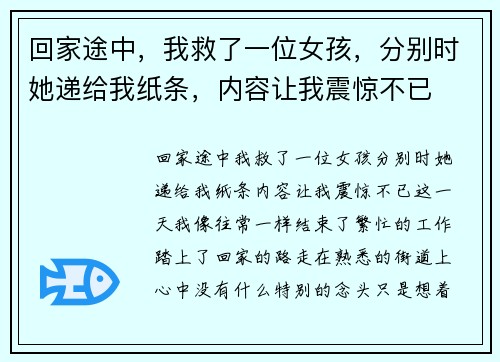 回家途中，我救了一位女孩，分别时她递给我纸条，内容让我震惊不已

回家途中我救了一位女孩分别时她递给我纸条内容让我震惊不已这一天我像往常一样结束了繁忙的工作踏上了回家的路走在熟悉的街道上心中没有什么特别的念头只是想着